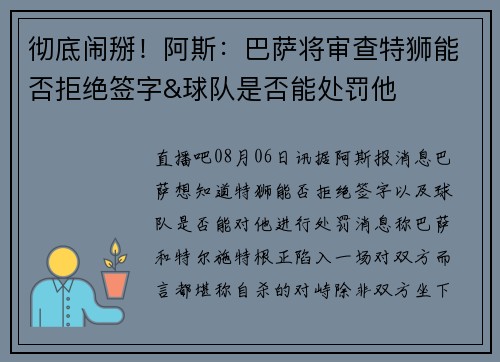 彻底闹掰！阿斯：巴萨将审查特狮能否拒绝签字&球队是否能处罚他

直播吧08月06日讯据阿斯报消息巴萨想知道特狮能否拒绝签字以及球队是否能对他进行处罚消息称巴萨和特尔施特根正陷入一场对双方而言都堪称自杀的对峙除非双方坐下